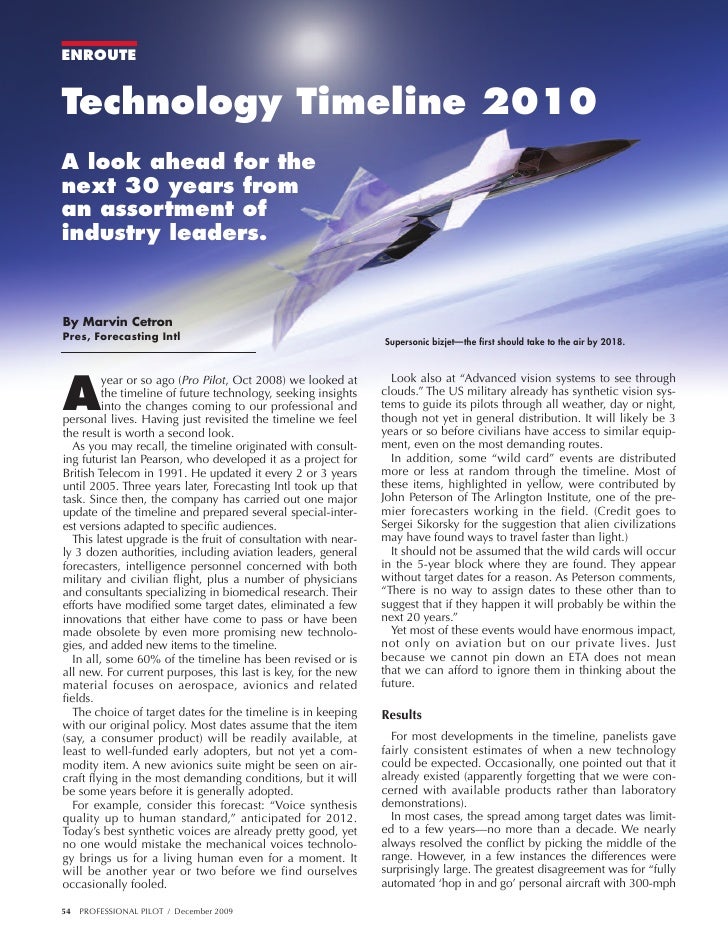 ENROUTE

Technology Timeline 2010

A look ahead for the next 30 years from an assortment of industry leaders.

By Marvin Cetron
Pres, Forecasting Intl

Supersonic bizjet—the first should take to the air by 2018.

A year or so ago (Pro Pilot, Oct 2008) we looked at the timeline of future technology, seeking insights into the changes coming to our professional and personal lives. Having just revisited the timeline we feel the result is worth a second look.

As you may recall, the timeline originated with consulting futurist Ian Pearson, who developed it as a project for British Telecom in 1991. He updated it every 2 or 3 years until 2005. Three years later, Forecasting Intl took up that task. Since then, the company has carried out one major update of the timeline and prepared several special-interest versions adapted to specific audiences.

This latest upgrade is the fruit of consultation with nearly 3 dozen authorities, including aviation leaders, general forecasters, intelligence personnel concerned with both military and civilian flight, plus a number of physicians and consultants specializing in biomedical research. Their efforts have modified some target dates, eliminated a few innovations that either have come to pass or have been made obsolete by even more promising new technologies, and added new items to the timeline.

In all, some 60% of the timeline has been revised or is all new. For current purposes, this last is key, for the new material focuses on aerospace, avionics and related fields.

The choice of target dates for the timeline is in keeping with our original policy. Most dates assume that the item (say, a consumer product) will be readily available, at least to well-funded early adopters, but not yet a commodity item. A new avionics suite might be seen on aircraft flying in the most demanding conditions, but it will be some years before it is generally adopted.

For example, consider this forecast: "Voice synthesis quality up to human standard," anticipated for 2012. Today's best synthetic voices are already pretty good, yet no one would mistake the mechanical voices technology brings us for a living human even for a moment. It will be another year or two before we find ourselves occasionally fooled.

Look also at "Advanced vision systems to see through clouds." The US military already has synthetic vision systems to guide its pilots through all weather, day or night, though not yet in general distribution. It will likely be 3 years or so before civilians have access to similar equipment, even on the most demanding routes.

In addition, some "wild card" events are distributed more or less at random through the timeline. Most of these items, highlighted in yellow, were contributed by John Peterson of The Arlington Institute, one of the premier forecasters working in the field. (Credit goes to Sergei Sikorsky for the suggestion that alien civilizations may have found ways to travel faster than light.)

It should not be assumed that the wild cards will occur in the 5-year block where they are found. They appear without target dates for a reason. As Peterson comments, "There is no way to assign dates to these other than to suggest that if they happen it will probably be within the next 20 years."

Yet most of these events would have enormous impact, not only on aviation but on our private lives. Just because we cannot pin down an ETA does not mean that we can afford to ignore them in thinking about the future.

Results

For most developments in the timeline, panelists gave fairly consistent estimates of when a new technology could be expected. Occasionally, one pointed out that it already existed (apparently forgetting that we were concerned with available products rather than laboratory demonstrations).

In most cases, the spread among target dates was limited to a few years—no more than a decade. We nearly always resolved the conflict by picking the middle of the range. However, in a few instances the differences were surprisingly large. The greatest disagreement was for "fully automated 'hop in and go' personal aircraft with 300-mph

54 PROFESSIONAL PILOT / December 2009